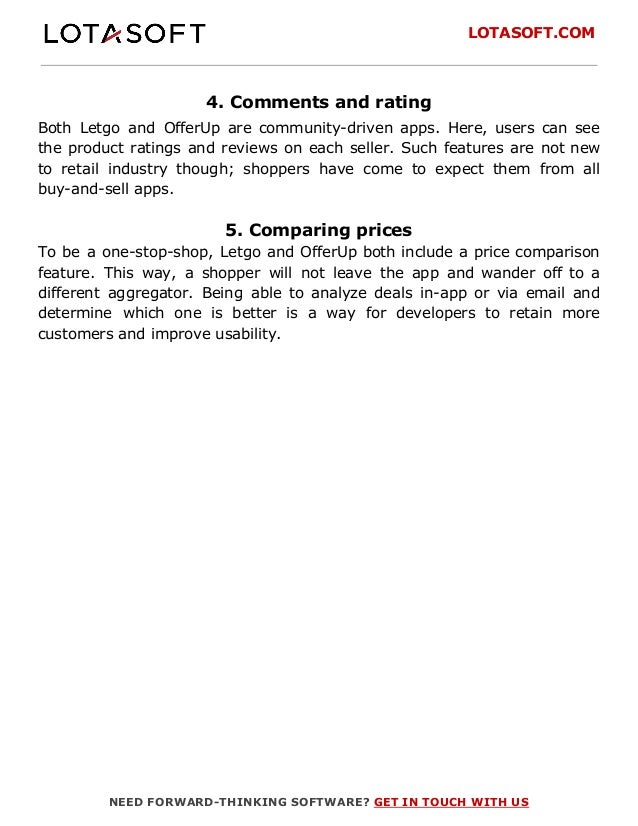 LOTASOFT

LOTASOFT.COM

4. Comments and rating

Both Letgo and OfferUp are community-driven apps. Here, users can see the product ratings and reviews on each seller. Such features are not new to retail industry though; shoppers have come to expect them from all buy-and-sell apps.

5. Comparing prices

To be a one-stop-shop, Letgo and OfferUp both include a price comparison feature. This way, a shopper will not leave the app and wander off to a different aggregator. Being able to analyze deals in-app or via email and determine which one is better is a way for developers to retain more customers and improve usability.

NEED FORWARD-THINKING SOFTWARE? GET IN TOUCH WITH US